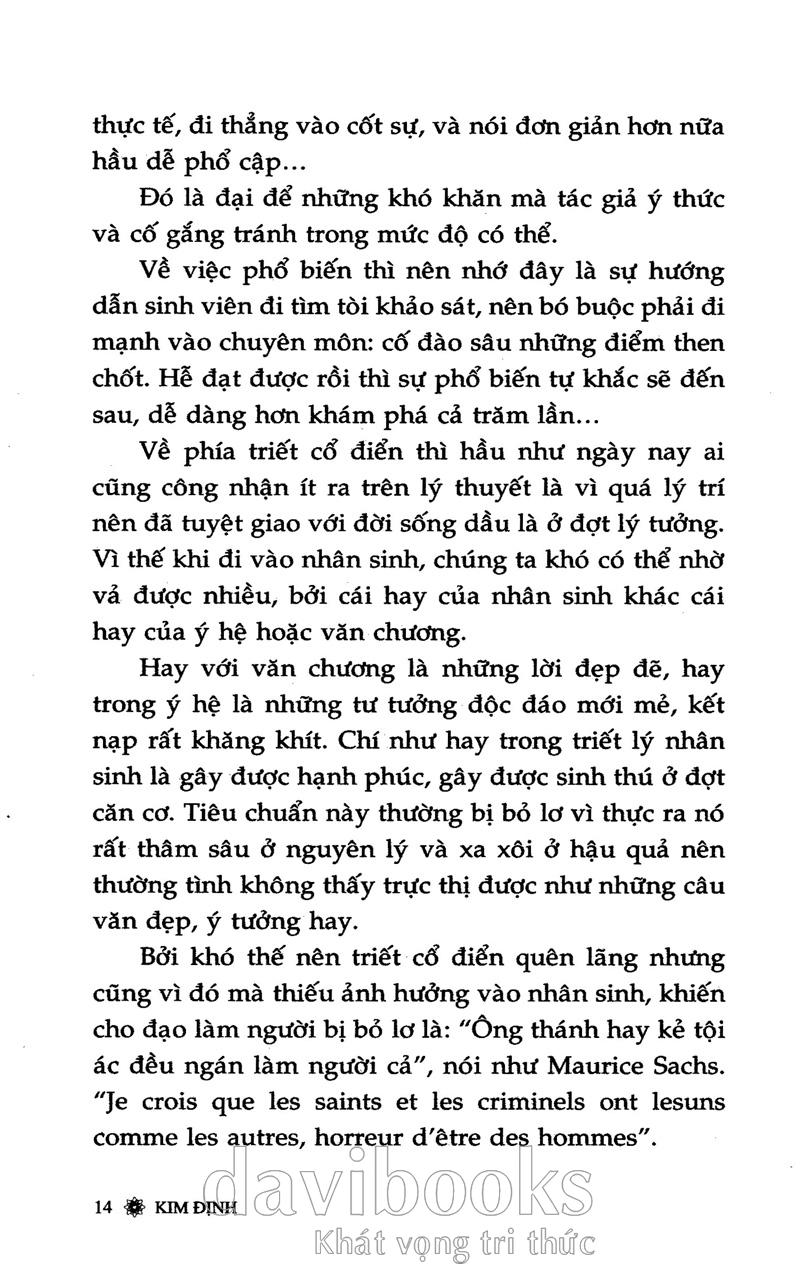 thực tế, đi thẳng vào cốt sự, và nói đơn giản hơn nữa hầu dễ phổ cập...

Đó là đại để những khó khăn mà tác giả ý thức và cố gắng tránh trong mức độ có thể.

Về việc phổ biến thì nên nhớ đây là sự hướng dẫn sinh viên đi tìm tòi khảo sát, nên bó buộc phải đi mạnh vào chuyên môn: cố đào sâu những điểm then chốt. Hễ đạt được rồi thì sự phổ biến tự khắc sẽ đến sau, dễ dàng hơn khám phá cả trăm lần...

Về phía triết cổ điển thì hầu như ngày nay ai cũng công nhận ít ra trên lý thuyết là vì quá lý trí nên đã tuyệt giao với đời sống dầu là ở đợt lý tưởng. Vì thế khi đi vào nhân sinh, chúng ta khó có thể nhờ vả được nhiều, bởi cái hay của nhân sinh khác cái hay của ý hệ hoặc văn chương.

Hay với văn chương là những lời đẹp đẽ, hay trong ý hệ là những tư tưởng độc đáo mới mẻ, kết nạp rất khăng khít. Chí như hay trong triết lý nhân sinh là gây được hạnh phúc, gây được sinh thú ở đợt căn cơ. Tiêu chuẩn này thường bị bỏ lơ vì thực ra nó rất thâm sâu ở nguyên lý và xa xôi ở hậu quả nên thường tình không thấy trực thị được như những câu văn đẹp, ý tưởng hay.

Bởi khó thế nên triết cổ điển quên lãng nhưng cũng vì đó mà thiếu ảnh hưởng vào nhân sinh, khiến cho đạo làm người bị bỏ lơ là: "Ông thánh hay kẻ tội ác đều ngán làm người cả", nói như Maurice Sachs. "Je crois que les saints et les criminels ont lesuns comme les autres, horreur d'être des hommes".

14 KIM ĐỊNH

davibooks
Khát vọng tri thức